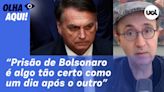 OLHA AQUI!

uol

“Prisão de Bolsonaro é algo tão certo como um dia após o outro”